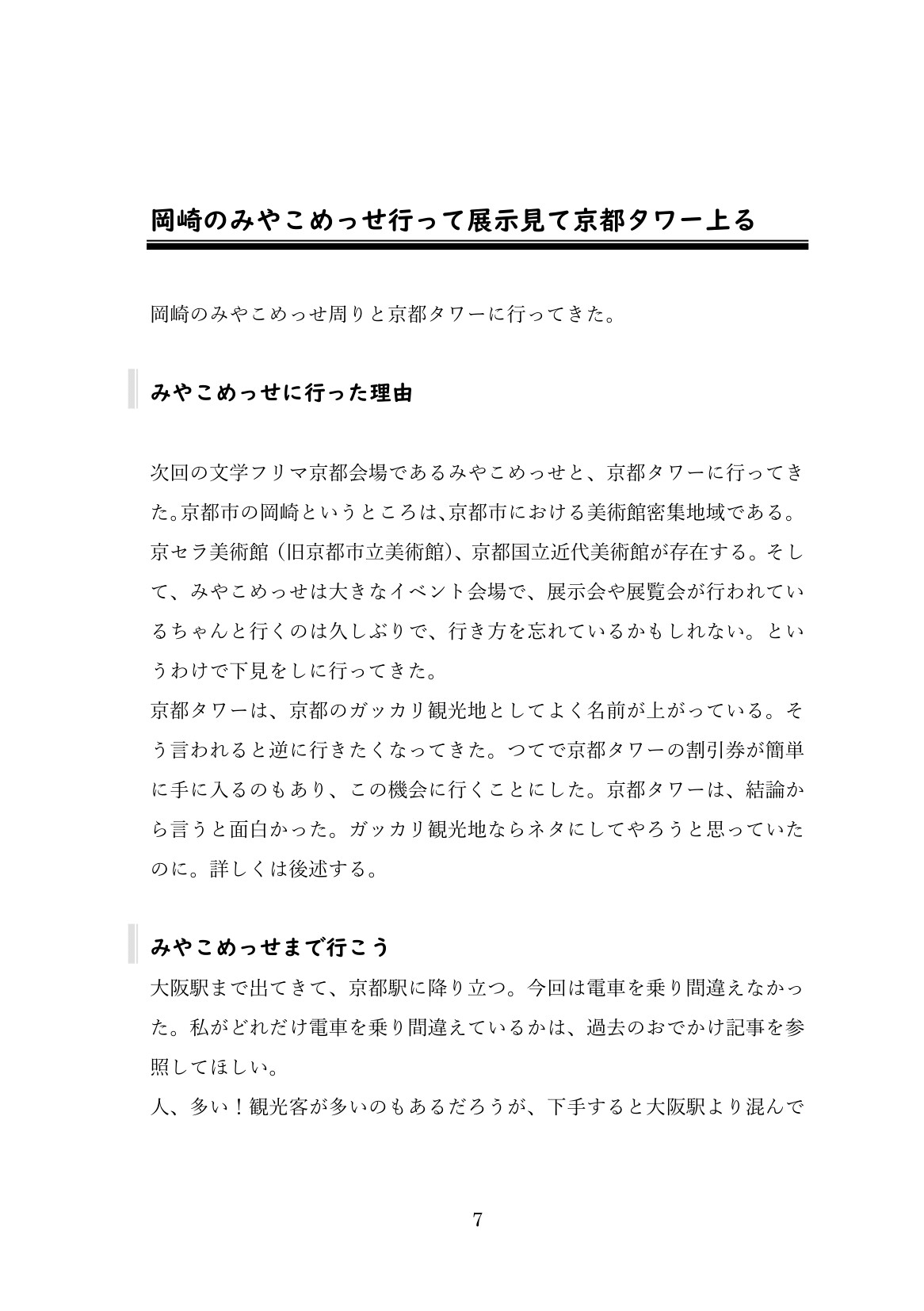 岡崎のみやこめっせ行って展示見て京都タワー上る

岡崎のみやこめっせ周りと京都タワーに行ってきた。

みやこめっせに行った理由

次回の文学フリマ京都会場であるみやこめっせと、京都タワーに行ってきた。京都市の岡崎というところは、京都市における美術館密集地域である。京セラ美術館（旧京都市立美術館）、京都国立近代美術館が存在する。そして、みやこめっせは大きなイベント会場で、展示会や展覧会が行われているちゃんと行くのは久しぶりで、行き方を忘れているかもしれない。というわけで下見をしに行ってきた。
京都タワーは、京都のガッカリ観光地としてよく名前が上がっている。そう言われると逆に行きたくなってきた。つてで京都タワーの割引券が簡単に手に入るのもあり、この機会に行くことにした。京都タワーは、結論から言うと面白かった。ガッカリ観光地ならネタにしてやろうと思っていたのに。詳しくは後述する。

みやこめっせまで行こう

大阪駅まで出てきて、京都駅に降り立つ。今回は電車を乗り間違えなかった。私がどれだけ電車を乗り間違えているかは、過去のおでかけ記事を参照してほしい。
人、多い！観光客が多いのもあるだろうが、下手すると大阪駅より混んで

7